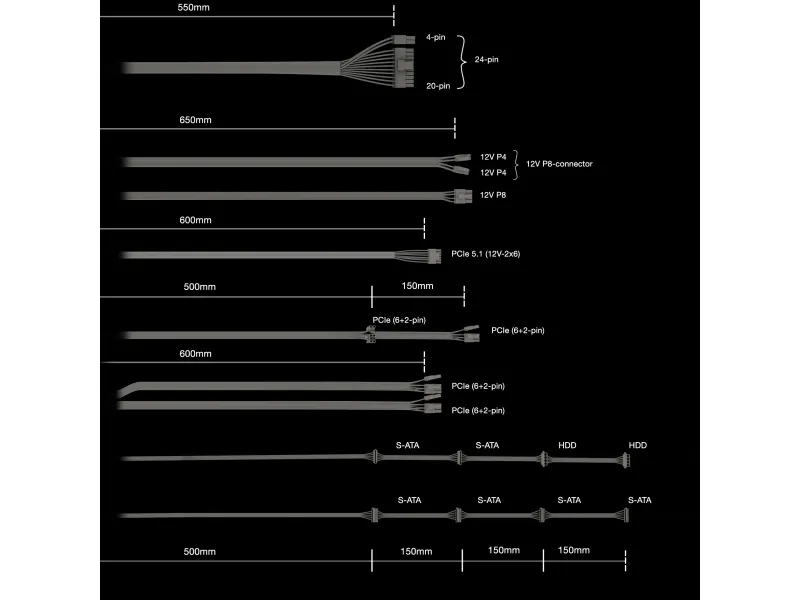 550mm

4-pin
24-pin
20-pin

650mm

12V P4
12V P4
12V P8-connector

12V P8

600mm

PCIe 5.1 (12V-2x6)

500mm
150mm

PCIe (6+2-pin)
PCIe (6+2-pin)

600mm

PCIe (6+2-pin)
PCIe (6+2-pin)

S-ATA
S-ATA
HDD
HDD

S-ATA
S-ATA
S-ATA
S-ATA

500mm
150mm
150mm
150mm